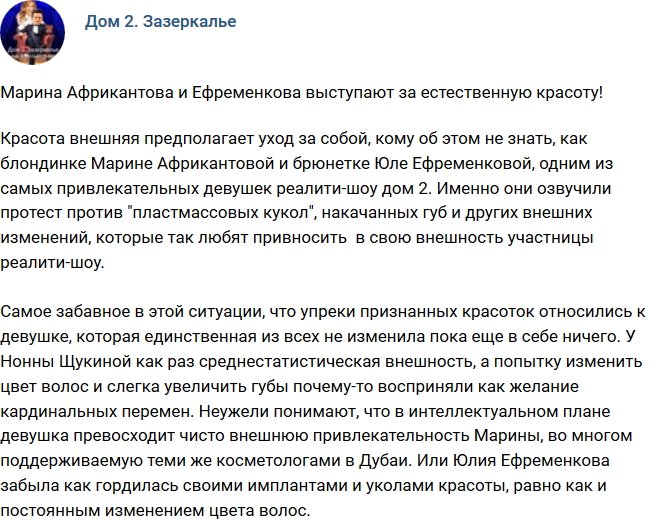 Дом 2. Зазеркалье

Марина Африкантова и Ефременкова выступают за естественную красоту!

Красота внешняя предполагает уход за собой, кому об этом не знать, как блондинке Марине Африкантовой и брюнетке Юле Ефременковой, одним из самых привлекательных девушек реалити-шоу дом 2. Именно они озвучили протест против "пластмассовых кукол", накачанных губ и других внешних изменений, которые так любят привносить в свою внешность участницы реалити-шоу.

Самое забавное в этой ситуации, что упреки признанных красоток относились к девушке, которая единственная из всех не изменила пока еще в себе ничего. У Нонны Щукиной как раз среднестатистическая внешность, а попытку изменить цвет волос и слегка увеличить губы почему-то восприняли как желание кардинальных перемен. Неужели понимают, что в интеллектуальном плане девушка превосходит чисто внешнюю привлекательность Марины, во многом поддерживаемую теми же косметологами в Дубаи. Или Юлия Ефременкова забыла как гордилась своими имплантами и уколами красоты, равно как и постоянным изменением цвета волос.